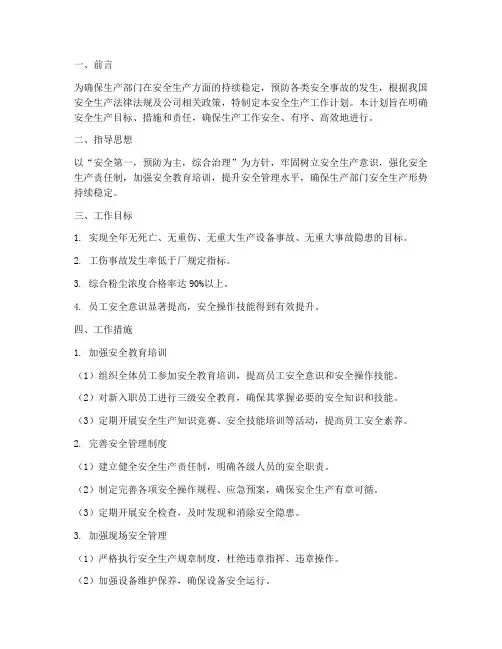 一、前言

为确保生产部门在安全生产方面的持续稳定，预防各类安全事故的发生，根据我国安全生产法律法规及公司相关政策，特制定本安全生产工作计划。本计划旨在明确安全生产目标、措施和责任，确保生产工作安全、有序、高效地进行。

二、指导思想

以“安全第一，预防为主，综合治理”为方针，牢固树立安全生产意识，强化安全生产责任制，加强安全教育培训，提升安全管理水平，确保生产部门安全生产形势持续稳定。

三、工作目标

1. 实现全年无死亡、无重伤、无重大生产设备事故、无重大事故隐患的目标。

2. 工伤事故发生率低于厂规定指标。

3. 综合粉尘浓度合格率达 90%以上。

4. 员工安全意识显著提高，安全操作技能得到有效提升。

四、工作措施

1. 加强安全教育培训

（1）组织全体员工参加安全教育培训，提高员工安全意识和安全操作技能。

（2）对新入职员工进行三级安全教育，确保其掌握必要的安全知识和技能。

（3）定期开展安全生产知识竞赛、安全技能培训等活动，提高员工安全素养。

2. 完善安全管理制度

（1）建立健全安全生产责任制，明确各级人员的安全职责。

（2）制定完善各项安全操作规程、应急预案，确保安全生产有章可循。

（3）定期开展安全检查，及时发现和消除安全隐患。

3. 加强现场安全管理

（1）严格执行安全生产规章制度，杜绝违章指挥、违章操作。

（2）加强设备维护保养，确保设备安全运行。